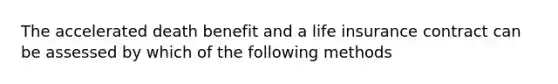 The accelerated death benefit and a life insurance contract can be assessed by which of the following methods